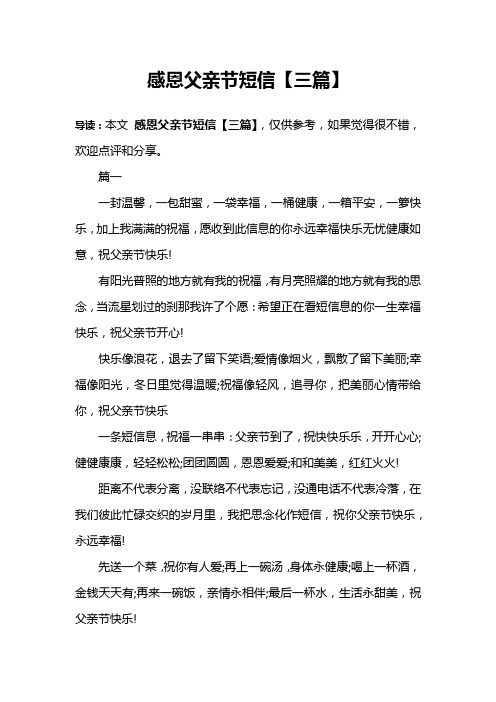 感恩父亲节短信【三篇】

导读：本文 感恩父亲节短信【三篇】，仅供参考，如果觉得很不错，欢迎点评和分享。

篇一

一封温馨，一包甜蜜，一袋幸福，一桶健康，一箱平安，一箩快乐，加上我满满的祝福，愿收到此信息的你永远幸福快乐无忧健康如意，祝父亲节快乐!

有阳光普照的地方就有我的祝福，有月亮照耀的地方就有我的思念，当流星划过的刹那我许了个愿：希望正在看短信息的你一生幸福快乐，祝父亲节开心!

快乐像浪花，退去了留下笑语;爱情像烟火，飘散了留下美丽;幸福像阳光，冬日里觉得温暖;祝福像轻风，追寻你，把美丽心情带给你，祝父亲节快乐

一条短信息，祝福一串串：父亲节到了，祝快快乐乐，开开心心;健健康康，轻轻松松;团团圆圆，恩恩爱爱;和和美美，红红火火!

距离不代表分离，没联络不代表忘记，没通电话不代表冷落，在我们彼此忙碌交织的岁月里，我把思念化作短信，祝你父亲节快乐，永远幸福!

先送一个菜，祝你有人爱;再上一碗汤，身体永健康;喝上一杯酒，金钱天天有;再来一碗饭，亲情永相伴;最后一杯水，生活永甜美，祝父亲节快乐!